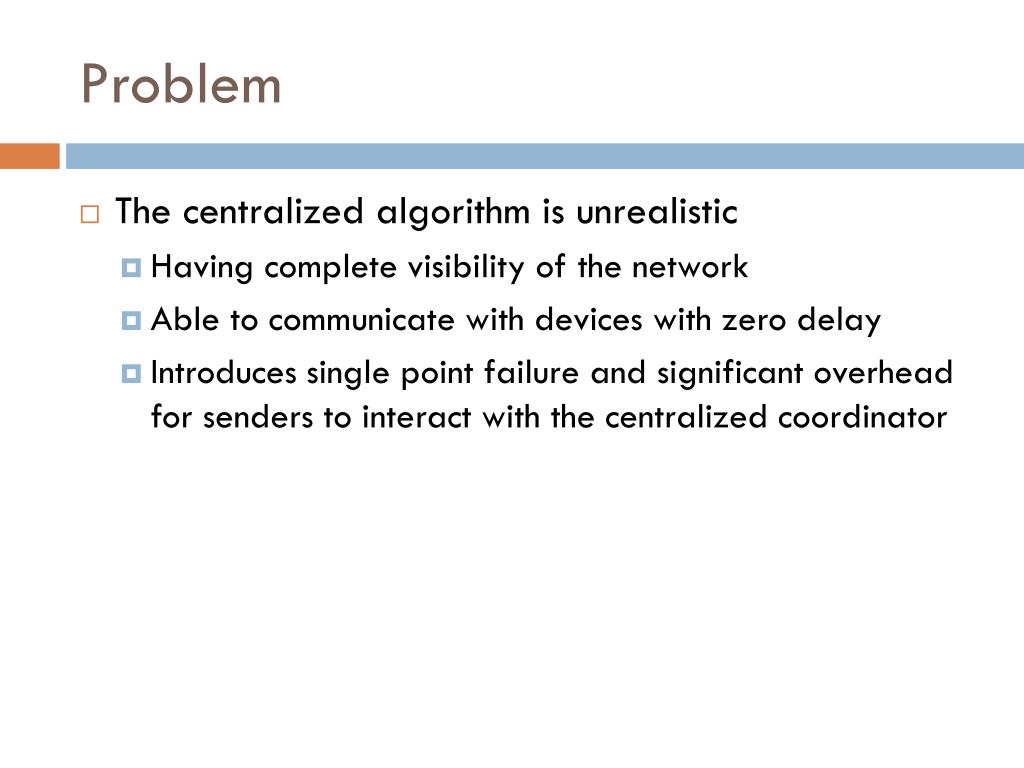 Problem

The centralized algorithm is unrealistic

Having complete visibility of the network

Able to communicate with devices with zero delay

Introduces single point failure and significant overhead for senders to interact with the centralized coordinator